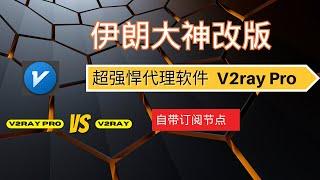 伊朗大神改版

超强悍代理软件 V2ray Pro

V2RAY PRO VS V2RAY

自带订阅节点